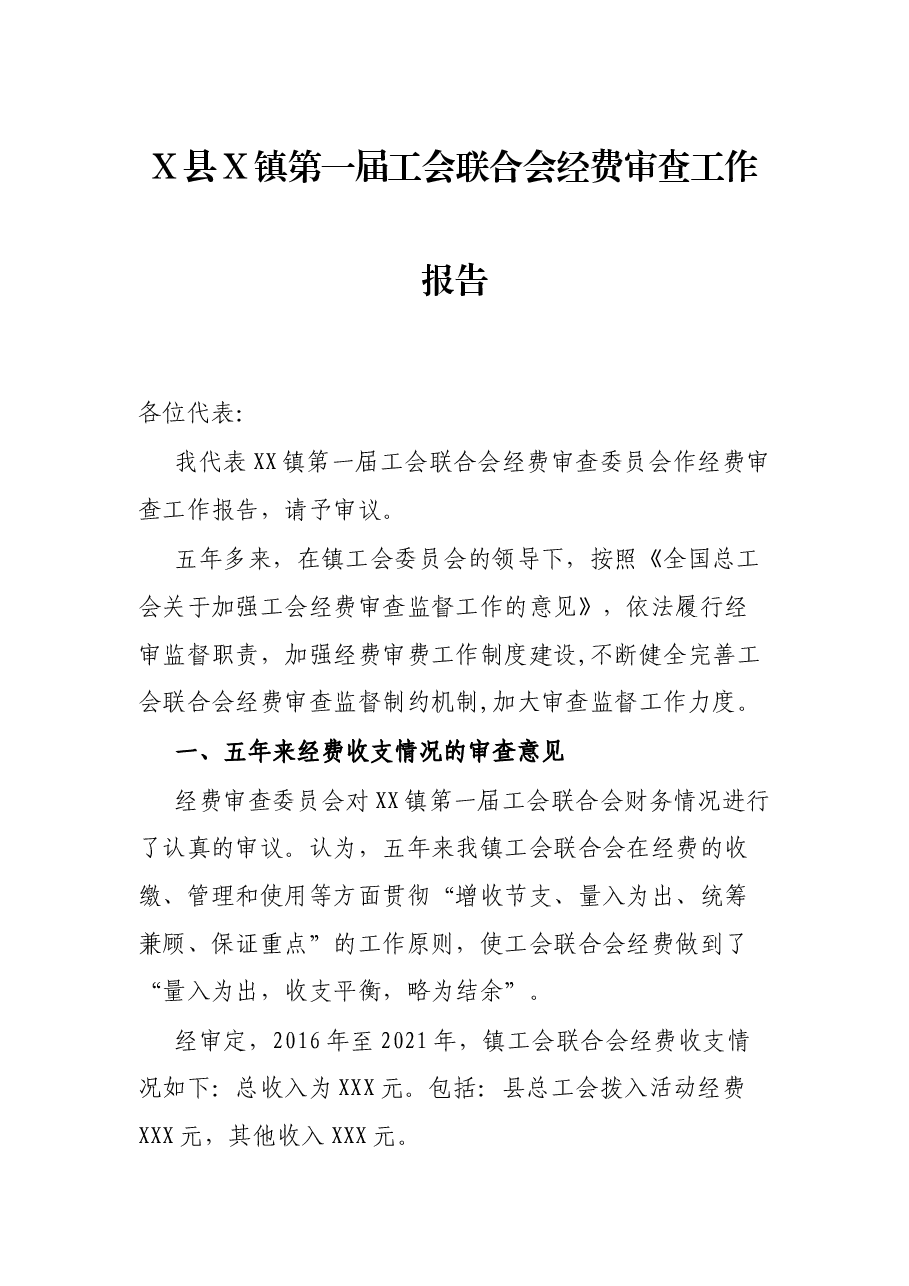 X县X镇第一届工会联合会经费审查工作报告

各位代表:

我代表XX镇第一届工会联合会经费审查委员会作经费审查工作报告，请予审议。

五年多来，在镇工会委员会的领导下，按照《全国总工会关于加强工会经费审查监督工作的意见》，依法履行经审监督职责，加强经费审费工作制度建设,不断健全完善工会联合会经费审查监督制约机制,加大审查监督工作力度。

一、五年来经费收支情况的审查意见

经费审查委员会对XX镇第一届工会联合会财务情况进行了认真的审议。认为，五年来我镇工会联合会在经费的收缴、管理和使用等方面贯彻“增收节支、量入为出、统筹兼顾、保证重点”的工作原则，使工会联合会经费做到了“量入为出，收支平衡，略为结余”。

经审定，2016年至2021年，镇工会联合会经费收支情况如下:总收入为XXX元。包括:县总工会拨入活动经费XXX元，其他收入XXX元。